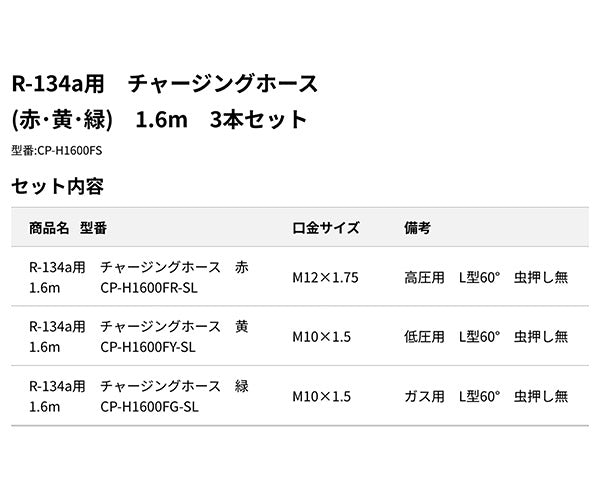 R-134a用　チャージングホース
(赤・黄・緑)　1.6m　3本セット

型番:CP-H1600FS

セット内容

| 商品名　型番 | 口金サイズ | 備考 |
|---|---|---|
| R-134a用　チャージングホース　赤 1.6m　CP-H1600FR-SL | M12×1.75 | 高圧用　L型60°　虫押し無 |
| R-134a用　チャージングホース　黄 1.6m　CP-H1600FY-SL | M10×1.5 | 低圧用　L型60°　虫押し無 |
| R-134a用　チャージングホース　緑 1.6m　CP-H1600FG-SL | M10×1.5 | ガス用　L型60°　虫押し無 |